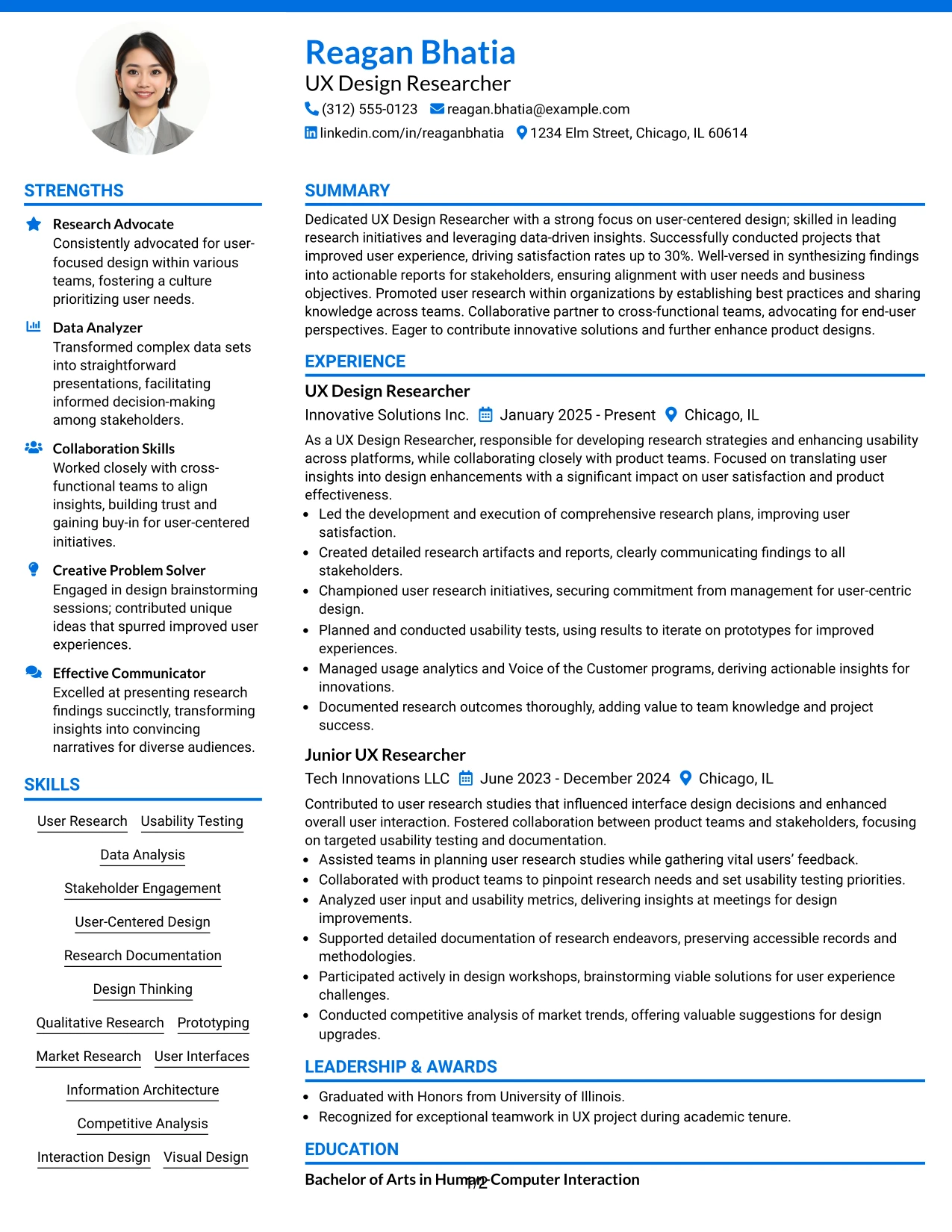 Reagan Bhatia
UX Design Researcher
(312) 555-0123 reagan.bhatia@example.com
linkedin.com/in/reaganbhatia 1234 Elm Street, Chicago, IL 60614

STRENGTHS

Research Advocate
Consistently advocated for user-focused design within various teams, fostering a culture prioritizing user needs.

Data Analyzer
Transformed complex data sets into straightforward presentations, facilitating informed decision-making among stakeholders.

Collaboration Skills
Worked closely with cross-functional teams to align insights, building trust and gaining buy-in for user-centered initiatives.

Creative Problem Solver
Engaged in design brainstorming sessions; contributed unique ideas that spurred improved user experiences.

Effective Communicator
Excelled at presenting research findings succinctly, transforming insights into convincing narratives for diverse audiences.

SKILLS

User Research
Usability Testing
Data Analysis
Stakeholder Engagement
User-Centered Design
Research Documentation
Design Thinking
Qualitative Research
Prototyping
Market Research
User Interfaces
Information Architecture
Competitive Analysis
Interaction Design
Visual Design

SUMMARY

Dedicated UX Design Researcher with a strong focus on user-centered design; skilled in leading research initiatives and leveraging data-driven insights. Successfully conducted projects that improved user experience, driving satisfaction rates up to 30%. Well-versed in synthesizing findings into actionable reports for stakeholders, ensuring alignment with user needs and business objectives. Promoted user research within organizations by establishing best practices and sharing knowledge across teams. Collaborative partner to cross-functional teams, advocating for end-user perspectives. Eager to contribute innovative solutions and further enhance product designs.

EXPERIENCE

UX Design Researcher
Innovative Solutions Inc. January 2025 - Present Chicago, IL
As a UX Design Researcher, responsible for developing research strategies and enhancing usability across platforms, while collaborating closely with product teams. Focused on translating user insights into design enhancements with a significant impact on user satisfaction and product effectiveness.
• Led the development and execution of comprehensive research plans, improving user satisfaction.
• Created detailed research artifacts and reports, clearly communicating findings to all stakeholders.
• Championed user research initiatives, securing commitment from management for user-centric design.
• Planned and conducted usability tests, using results to iterate on prototypes for improved experiences.
• Managed usage analytics and Voice of the Customer programs, deriving actionable insights for innovations.
• Documented research outcomes thoroughly, adding value to team knowledge and project success.

Junior UX Researcher
Tech Innovations LLC June 2023 - December 2024 Chicago, IL
Contributed to user research studies that influenced interface design decisions and enhanced overall user interaction. Fostered collaboration between product teams and stakeholders, focusing on targeted usability testing and documentation.
• Assisted teams in planning user research studies while gathering vital users' feedback.
• Collaborated with product teams to pinpoint research needs and set usability testing priorities.
• Analyzed user input and usability metrics, delivering insights at meetings for design improvements.
• Supported detailed documentation of research endeavors, preserving accessible records and methodologies.
• Participated actively in design workshops, brainstorming viable solutions for user experience challenges.
• Conducted competitive analysis of market trends, offering valuable suggestions for design upgrades.

LEADERSHIP & AWARDS

• Graduated with Honors from University of Illinois.
• Recognized for exceptional teamwork in UX project during academic tenure.

EDUCATION

Bachelor of Arts in Human-Computer Interaction
1/2